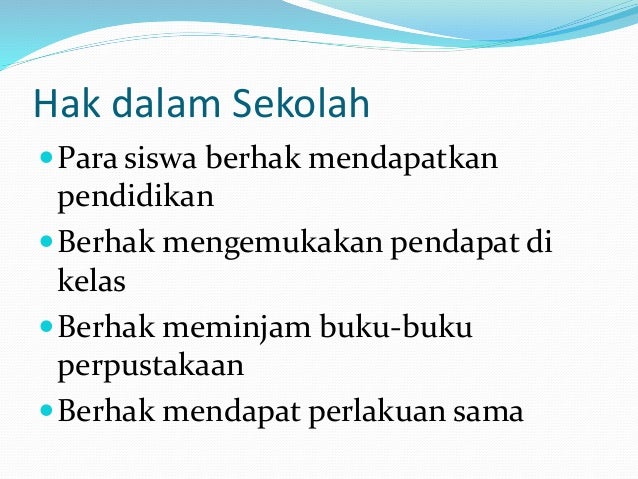 Hak dalam Sekolah

• Para siswa berhak mendapatkan pendidikan
• Berhak mengemukakan pendapat di kelas
• Berhak meminjam buku-buku perpustakaan
• Berhak mendapat perlakuan sama